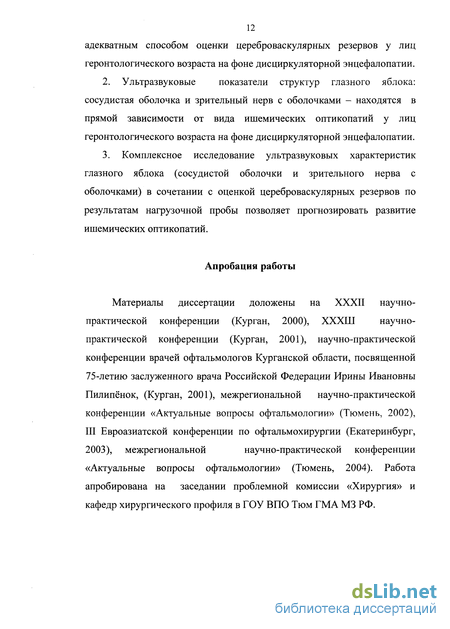 12

адекватным способом оценки цереброваскулярных резервов у лиц геронтологического возраста на фоне дисциркуляторной энцефалопатии.

2. Ультразвуковые показатели структур глазного яблока: сосудистая оболочка и зрительный нерв с оболочками – находятся в прямой зависимости от вида ишемических оптикопатий у лиц геронтологического возраста на фоне дисциркуляторной энцефалопатии.

3. Комплексное исследование ультразвуковых характеристик глазного яблока (сосудистой оболочки и зрительного нерва с оболочками) в сочетании с оценкой цереброваскулярных резервов по результатам нагрузочной пробы позволяет прогнозировать развитие ишемических оптикопатий.

Апробация работы

Материалы диссертации доложены на XXXII научно-практической конференции (Курган, 2000), XXXIII научно-практической конференции (Курган, 2001), научно-практической конференции врачей офтальмологов Курганской области, посвященной 75-летию заслуженного врача Российской Федерации Ирины Ивановны Пилипёнок, (Курган, 2001), межрегиональной научно-практической конференции «Актуальные вопросы офтальмологии» (Тюмень, 2002), III Евроазиатской конференции по офтальмохирургии (Екатеринбург, 2003), межрегиональной научно-практической конференции «Актуальные вопросы офтальмологии» (Тюмень, 2004). Работа апробирована на заседании проблемной комиссии «Хирургия» и кафедр хирургического профиля в ГОУ ВПО Тюм ГМА МЗ РФ.

dsLib.net
библиотека диссертаций